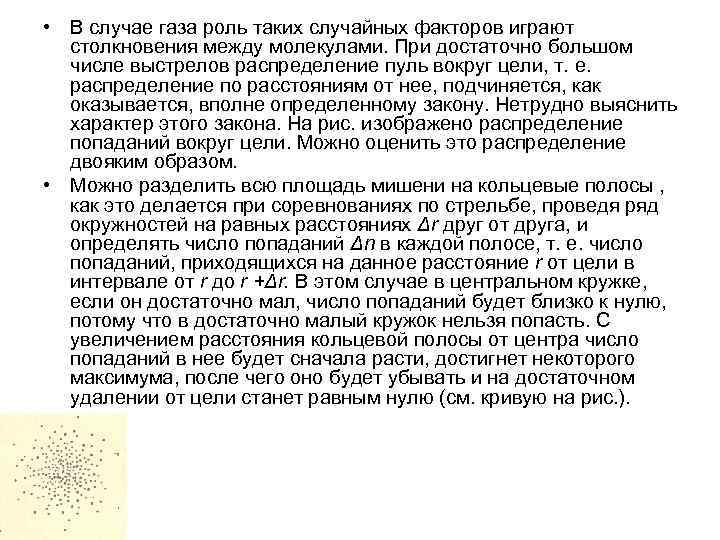 • В случае газа роль таких случайных факторов играют столкновения между молекулами. При достаточно большом числе выстрелов распределение пуль вокруг цели, т. е. распределение по расстояниям от нее, подчиняется, как оказывается, вполне определенному закону. Нетрудно выяснить характер этого закона. На рис. изображено распределение попаданий вокруг цели. Можно оценить это распределение двояким образом.

• Можно разделить всю площадь мишени на кольцевые полосы , как это делается при соревнованиях по стрельбе, проведя ряд окружностей на равных расстояниях $\Delta r$ друг от друга, и определять число попаданий $\Delta n$ в каждой полосе, т. е. число попаданий, приходящихся на данное расстояние $r$ от цели в интервале от $r$ до $r + \Delta r$. В этом случае в центральном кружке, если он достаточно мал, число попаданий будет близко к нулю, потому что в достаточно малый кружок нельзя попасть. С увеличением расстояния кольцевой полосы от центра число попаданий в нее будет сначала расти, достигнет некоторого максимума, после чего оно будет убывать и на достаточном удалении от цели станет равным нулю (см. кривую на рис.).